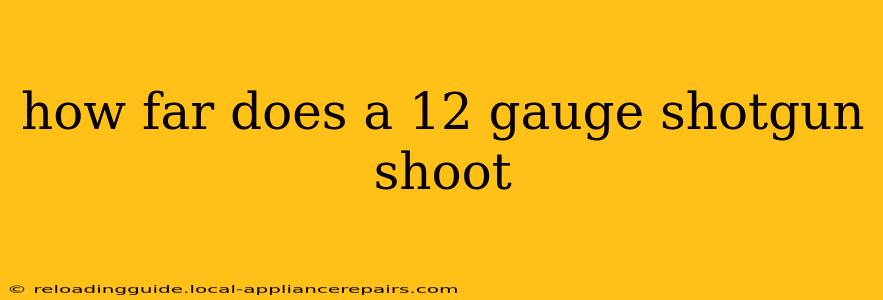 how far does a 12 gauge shotgun shoot

© reloadingguide.local-appliancerepairs.com